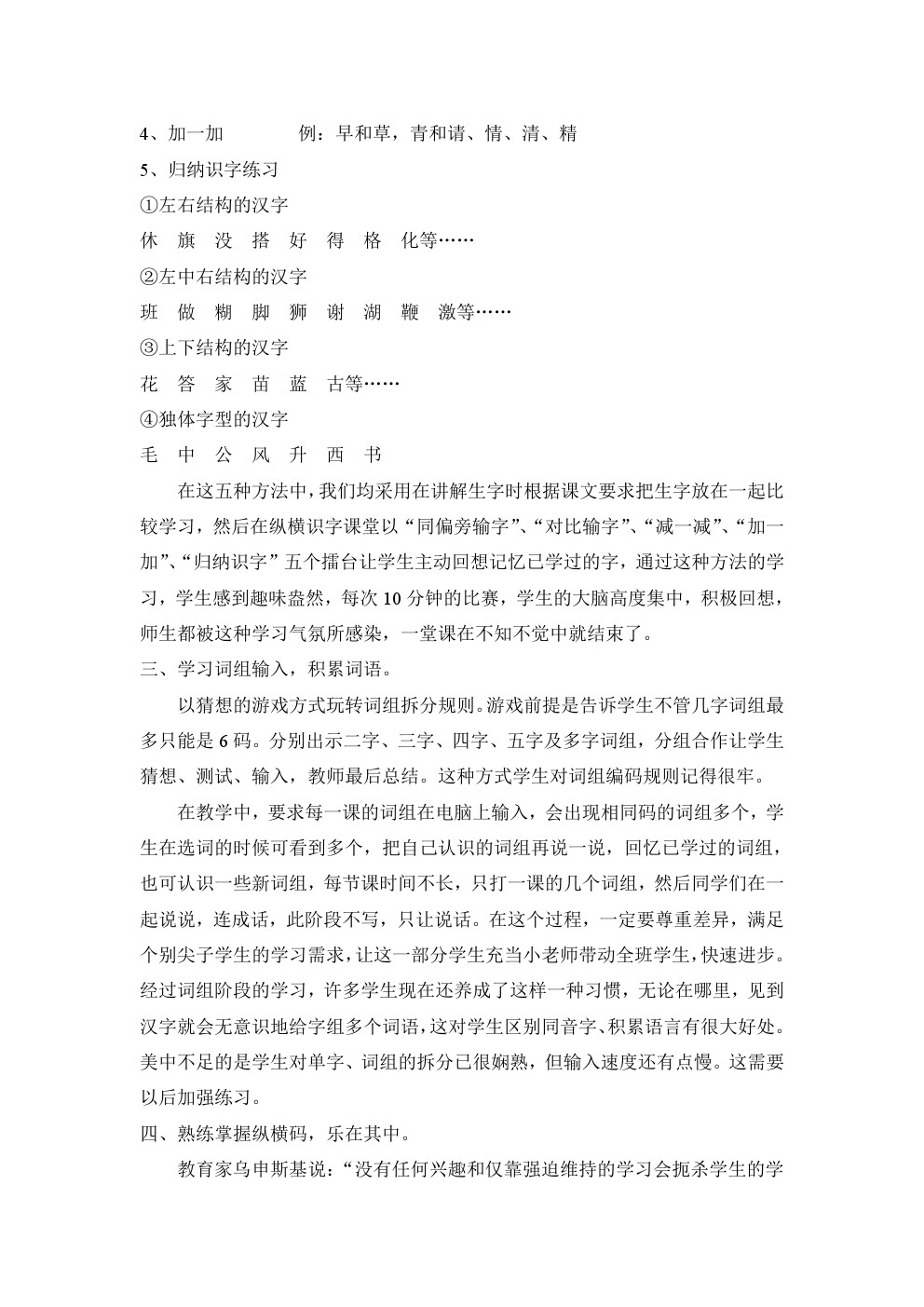 4、加一加　　　　例：早和草，青和请、情、清、精

5、归纳识字练习

①左右结构的汉字

休　旗　没　搭　好　得　格　化等……

②左中右结构的汉字

班　做　糊　脚　狮　谢　湖　鞭　激等……

③上下结构的汉字

花　答　家　苗　蓝　古等……

④独体字型的汉字

毛　中　公　风　升　西　书

在这五种方法中，我们均采用在讲解生字时根据课文要求把生字放在一起比较学习，然后在纵横识字课堂以“同偏旁输字”、“对比输字”、“减一减”、“加一加”、“归纳识字”五个擂台让学生主动回想记忆已学过的字，通过这种方法的学习，学生感到趣味盎然，每次 10 分钟的比赛，学生的大脑高度集中，积极回想，师生都被这种学习气氛所感染，一堂课在不知不觉中就结束了。

三、学习词组输入，积累词语。

以猜想的游戏方式玩转词组拆分规则。游戏前提是告诉学生不管几字词组最多只能是 6 码。分别出示二字、三字、四字、五字及多字词组，分组合作让学生猜想、测试、输入，教师最后总结。这种方式学生对词组编码规则记得很牢。

在教学中，要求每一课的词组在电脑上输入，会出现相同码的词组多个，学生在选词的时候可看到多个，把自己认识的词组再说一说，回忆已学过的词组，也可认识一些新词组，每节课时间不长，只打一课的几个词组，然后同学们在一起说说，连成话，此阶段不写，只让说话。在这个过程，一定要尊重差异，满足个别尖子学生的学习需求，让这一部分学生充当小老师带动全班学生，快速进步。经过词组阶段的学习，许多学生现在还养成了这样一种习惯，无论在哪里，见到汉字就会无意识地给字组多个词语，这对学生区别同音字、积累语言有很大好处。美中不足的是学生对单字、词组的拆分已很娴熟，但输入速度还有点慢。这需要以后加强练习。

四、熟练掌握纵横码，乐在其中。

教育家乌申斯基说：“没有任何兴趣和仅靠强迫维持的学习会扼杀学生的学